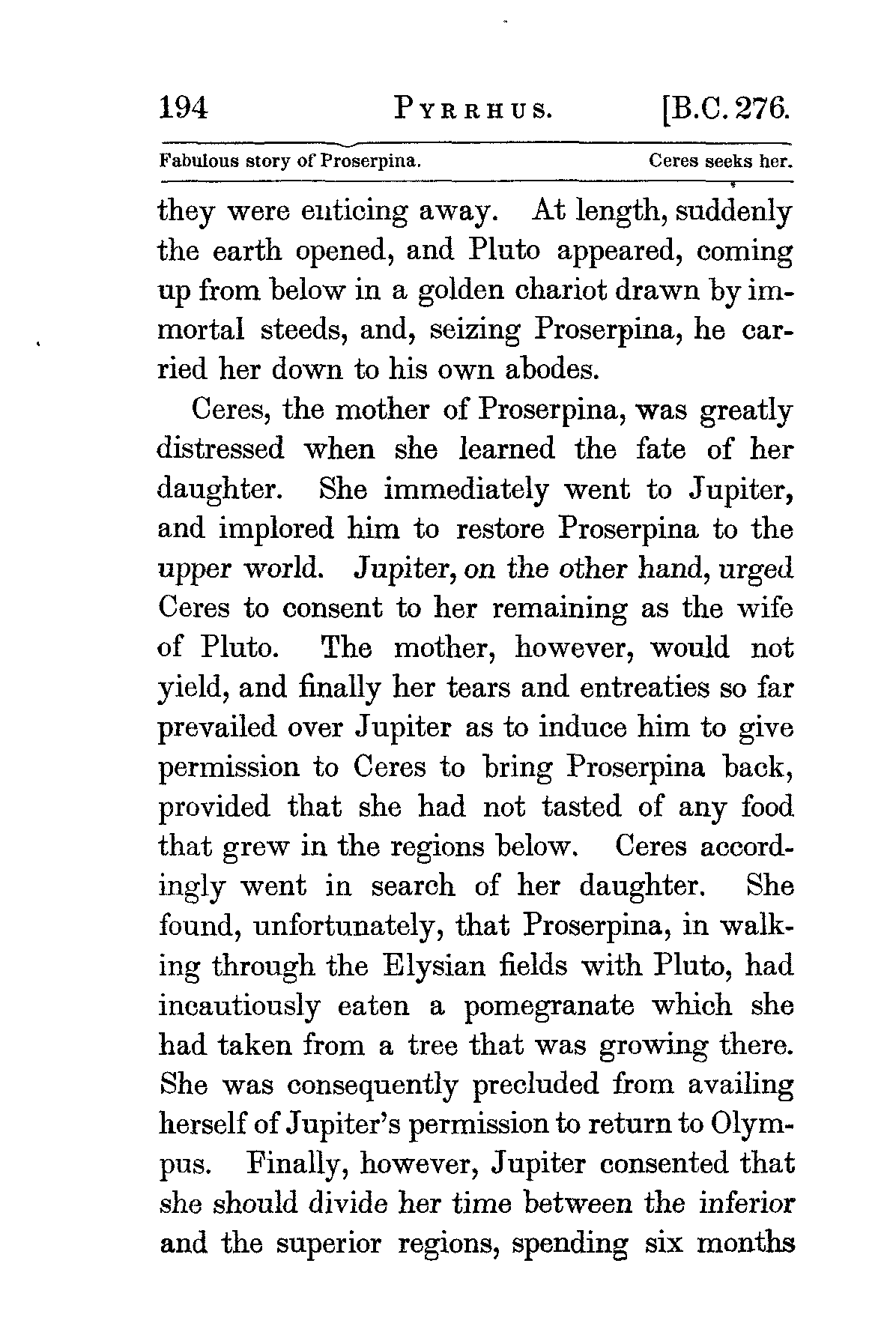 194 PYRRHUS. [B.C. 276.

Fabulous story of Proserpina. Ceres seeks her.

they were enticing away. At length, suddenly the earth opened, and Pluto appeared, coming up from below in a golden chariot drawn by immortal steeds, and, seizing Proserpina, he carried her down to his own abodes.

Ceres, the mother of Proserpina, was greatly distressed when she learned the fate of her daughter. She immediately went to Jupiter, and implored him to restore Proserpina to the upper world. Jupiter, on the other hand, urged Ceres to consent to her remaining as the wife of Pluto. The mother, however, would not yield, and finally her tears and entreaties so far prevailed over Jupiter as to induce him to give permission to Ceres to bring Proserpina back, provided that she had not tasted of any food that grew in the regions below. Ceres accordingly went in search of her daughter. She found, unfortunately, that Proserpina, in walking through the Elysian fields with Pluto, had incautiously eaten a pomegranate which she had taken from a tree that was growing there. She was consequently precluded from availing herself of Jupiter's permission to return to Olympus. Finally, however, Jupiter consented that she should divide her time between the inferior and the superior regions, spending six months